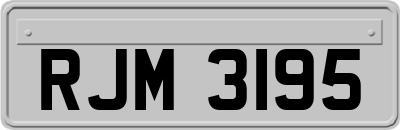 RJM 3195